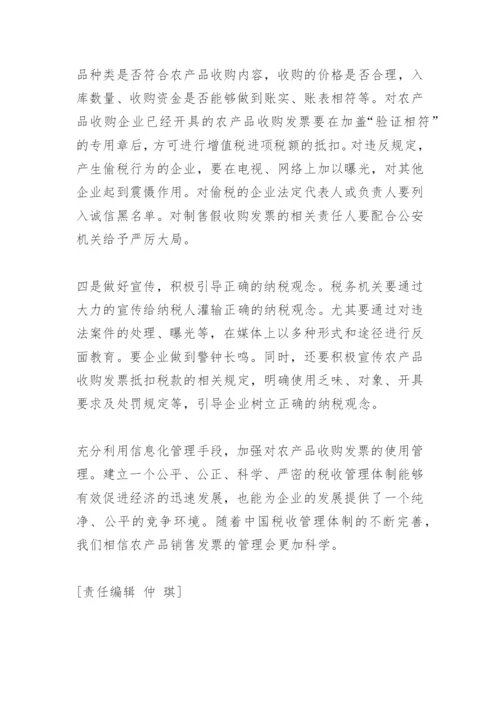 品种类是否符合农产品收购内容，收购的价格是否合理，入库数量、收购资金是否能够做到账实、账表相符等。对农产品收购企业已经开具的农产品收购发票要在加盖“验证相符”的专用章后，方可进行增值税进项税额的抵扣。对违反规定，产生偷税行为的企业，要在电视、网络上加以曝光，对其他企业起到震慑作用。对偷税的企业法定代表人或负责人要列入诚信黑名单。对制售假收购发票的相关责任人要配合公安机关给予严厉大局。

四是做好宣传，积极引导正确的纳税观念。税务机关要通过大力的宣传给纳税人灌输正确的纳税观念。尤其要通过对违法案件的处理、曝光等，在媒体上以多种形式和途径进行反面教育。要企业做到警钟长鸣。同时，还要积极宣传农产品收购发票抵扣税款的相关规定，明确使用乏味、对象、开具要求及处罚规定等，引导企业树立正确的纳税观念。

充分利用信息化管理手段，加强对农产品收购发票的使用管理。建立一个公平、公正、科学、严密的税收管理体制能够有效促进经济的迅速发展，也能为企业的发展提供了一个纯净、公平的竞争环境。随着中国税收管理体制的不断完善，我们相信农产品销售发票的管理会更加科学。

[责任编辑 仲 琪]